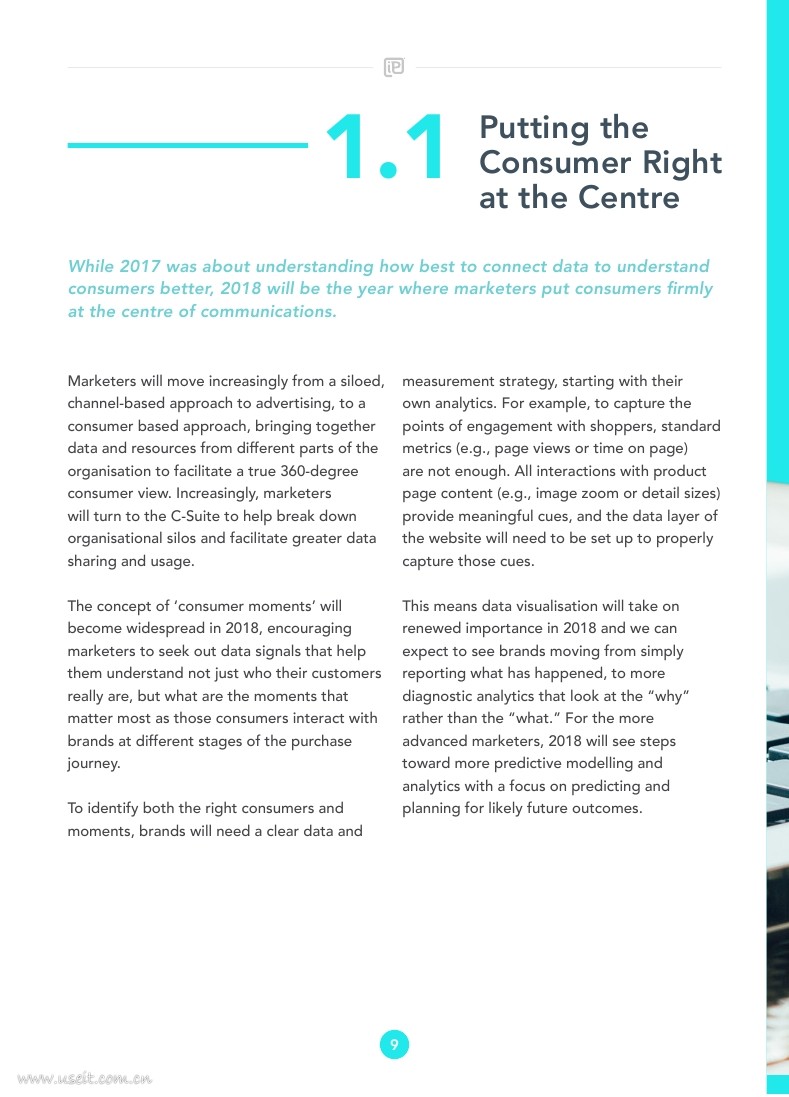 iP

1.1 Putting the Consumer Right at the Centre

While 2017 was about understanding how best to connect data to understand consumers better, 2018 will be the year where marketers put consumers firmly at the centre of communications.

Marketers will move increasingly from a siloed, channel-based approach to advertising, to a consumer based approach, bringing together data and resources from different parts of the organisation to facilitate a true 360-degree consumer view. Increasingly, marketers will turn to the C-Suite to help break down organisational silos and facilitate greater data sharing and usage.

The concept of ‘consumer moments’ will become widespread in 2018, encouraging marketers to seek out data signals that help them understand not just who their customers really are, but what are the moments that matter most as those consumers interact with brands at different stages of the purchase journey.

To identify both the right consumers and moments, brands will need a clear data and measurement strategy, starting with their own analytics. For example, to capture the points of engagement with shoppers, standard metrics (e.g., page views or time on page) are not enough. All interactions with product page content (e.g., image zoom or detail sizes) provide meaningful cues, and the data layer of the website will need to be set up to properly capture those cues.

This means data visualisation will take on renewed importance in 2018 and we can expect to see brands moving from simply reporting what has happened, to more diagnostic analytics that look at the “why” rather than the “what.” For the more advanced marketers, 2018 will see steps toward more predictive modelling and analytics with a focus on predicting and planning for likely future outcomes.

9

www.useit.com.cn